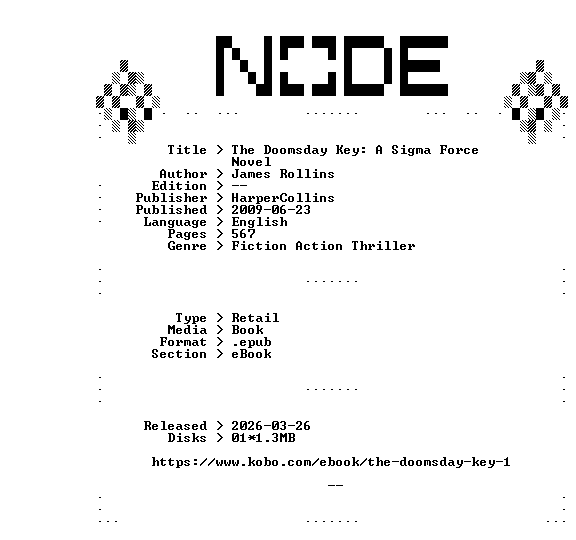 NODE

Title > The Doomsday Key: A Sigma Force Novel
Author > James Rollins
Edition > --
Publisher > HarperCollins
Published > 2009-06-23
Language > English
Pages > 567
Genre > Fiction Action Thriller

Type > Retail
Media > Book
Format > .epub
Section > eBook

Released > 2026-03-26
Disks > 01*1.3MB

https://www.kobo.com/ebook/the-doomsday-key-1

--